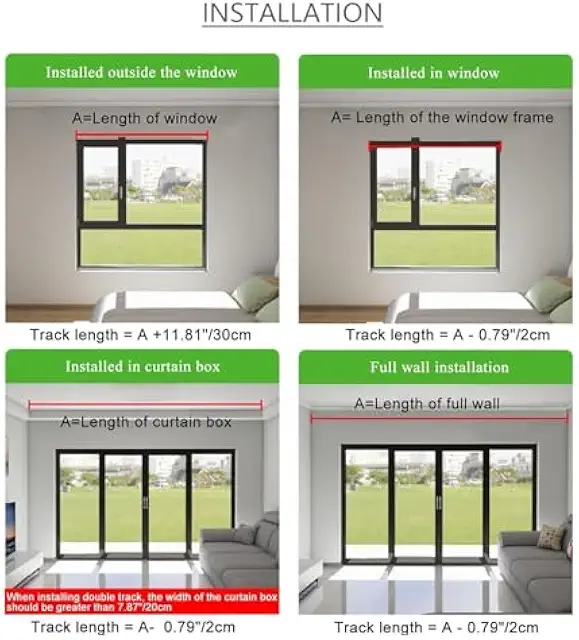 INSTALLATION

Installed outside the window

A=Length of window

Track length = A +11.81"/30cm

Installed in window

A= Length of the window frame

Track length = A - 0.79"/2cm

Installed in curtain box

A=Length of curtain box

When installing double track, the width of the curtain box should be greater than 7.87"/20cm

Track length = A- 0.79"/2cm

Full wall installation

A=Length of full wall

Track length = A - 0.79"/2cm